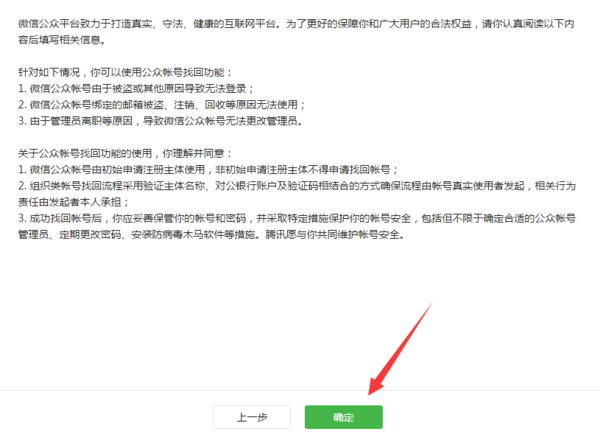 微信公众平台致力于打造真实、守法、健康的互联网平台。为了更好的保障你和广大用户的合法权益，请你认真阅读以下内容后填写相关信息。

针对如下情况，你可以使用公众帐号找回功能：
1. 微信公众帐号由于被盗或其他原因导致无法登录；
2. 微信公众帐号绑定的邮箱被盗、注销、回收等原因无法使用；
3. 由于管理员离职等原因，导致微信公众帐号无法更改管理员。

关于公众帐号找回功能的使用，你理解并同意：
1. 微信公众帐号由初始申请注册主体使用，非初始申请注册主体不得申请找回帐号；
2. 组织类帐号找回流程采用验证主体名称、对公银行账户及验证码相结合的方式确保流程由帐号真实使用者发起，相关行为责任由发起者本人承担；
3. 成功找回帐号后，你应妥善保管你的帐号和密码，并采取特定措施保护你的帐号安全，包括但不限于确定合适的公众帐号管理员、定期更改密码、安装防病毒木马软件等措施。腾讯愿与你共同维护帐号安全。

上一步

确定